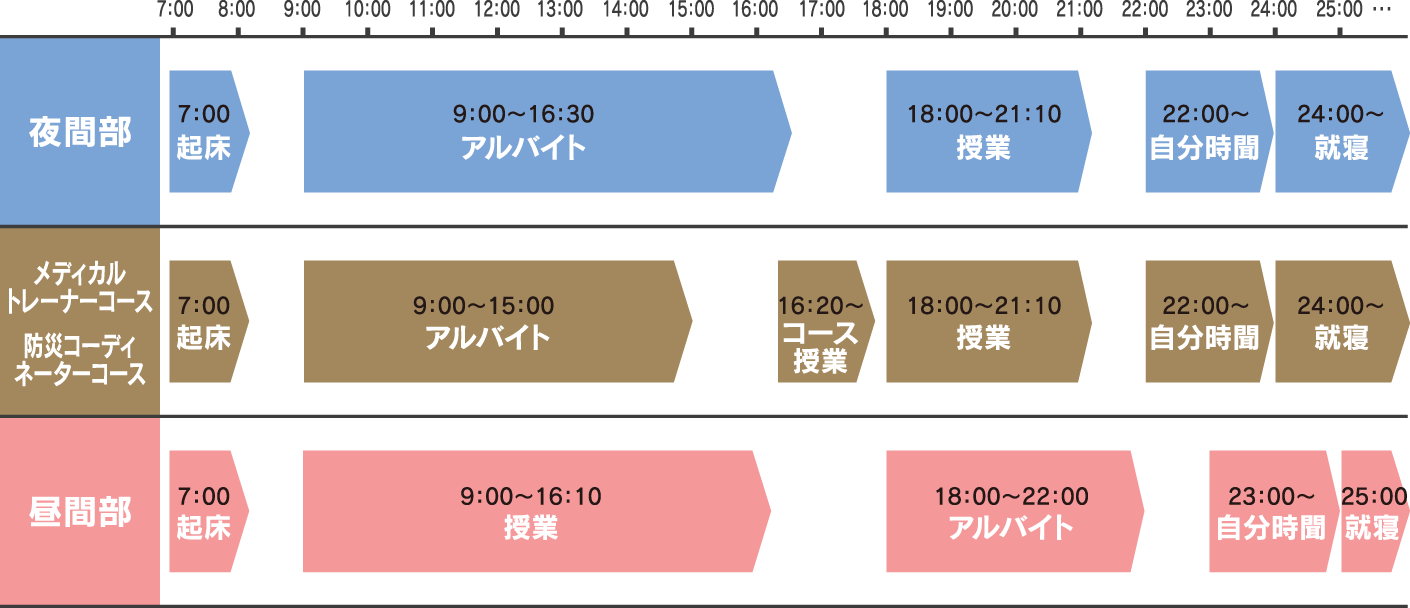 7:00 8:00 9:00 10:00 11:00 12:00 13:00 14:00 15:00 16:00 17:00 18:00 19:00 20:00 21:00 22:00 23:00 24:00 25:00 …

夜間部
7:00 起床
9:00～16:30 アルバイト
18:00～21:10 授業
22:00～ 自分時間
24:00～ 就寝

メディカルトレーナーコース
防災コーディネーターコース
7:00 起床
9:00～15:00 アルバイト
16:20～ コース授業
18:00～21:10 授業
22:00～ 自分時間
24:00～ 就寝

昼間部
7:00 起床
9:00～16:10 授業
18:00～22:00 アルバイト
23:00～ 自分時間
25:00 就寝